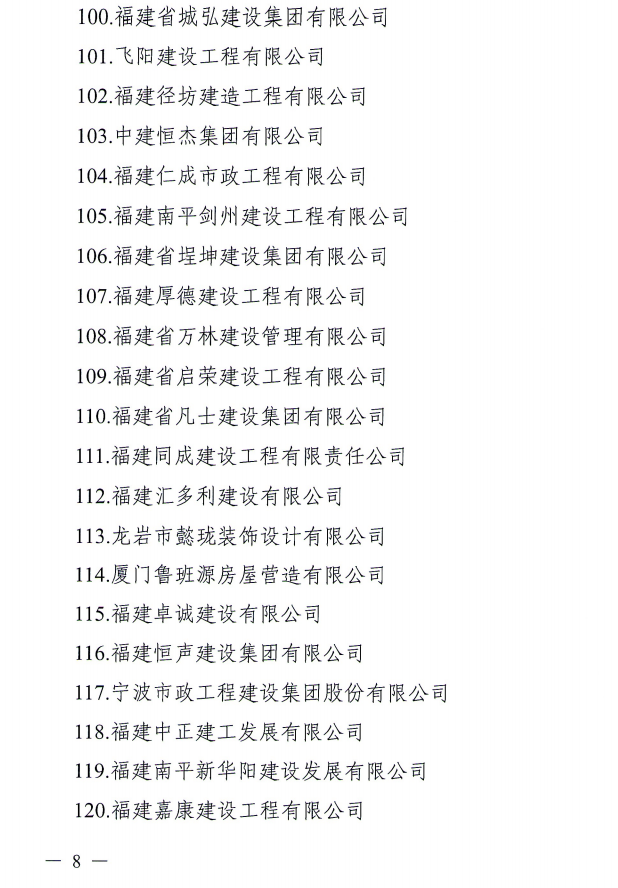 100.福建省城弘建设集团有限公司

101.飞阳建设工程有限公司

102.福建径坊建造工程有限公司

103.中建恒杰集团有限公司

104.福建仁成市政工程有限公司

105.福建南平剑州建设工程有限公司

106.福建省埕坤建设集团有限公司

107.福建厚德建设工程有限公司

108.福建省万林建设管理有限公司

109.福建省启荣建设工程有限公司

110.福建省凡士建设集团有限公司

111.福建同成建设工程有限责任公司

112.福建汇多利建设有限公司

113.龙岩市懿珑装饰设计有限公司

114.厦门鲁班源房屋营造有限公司

115.福建卓诚建设有限公司

116.福建恒声建设集团有限公司

117.宁波市政工程建设集团股份有限公司

118.福建中正建工发展有限公司

119.福建南平新华阳建设发展有限公司

120.福建嘉康建设工程有限公司

— 8 —